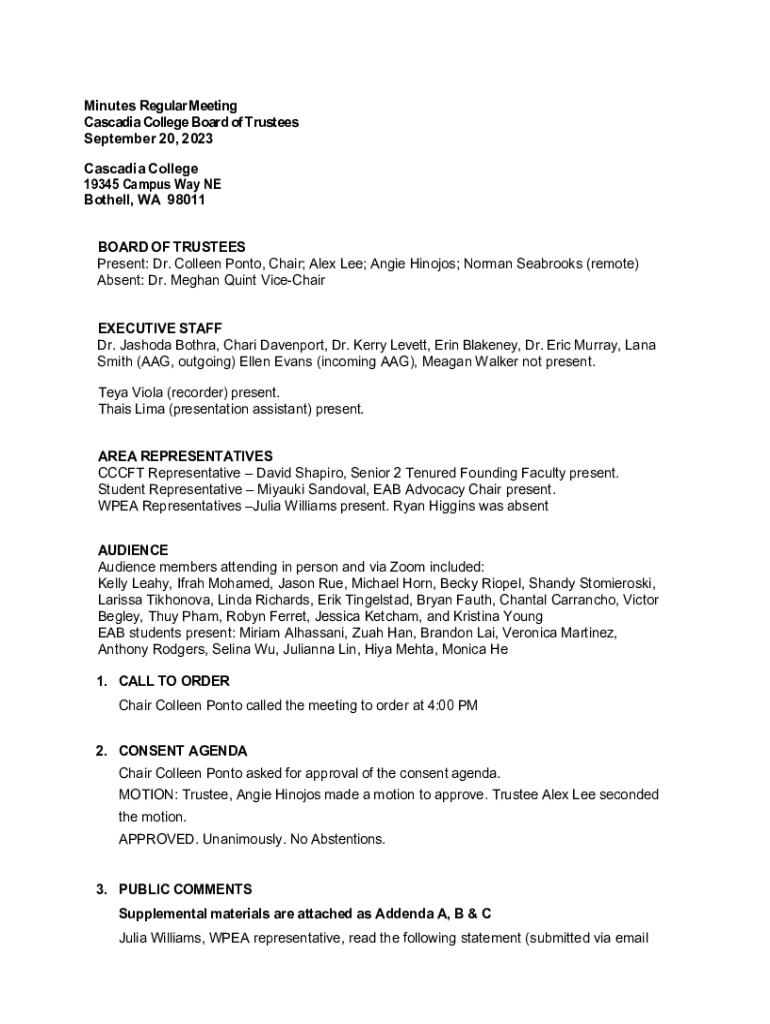 Minutes Regular Meeting
Cascadia College Board of Trustees
September 20, 2023

Cascadia College
19345 Campus Way NE
Bothell, WA 98011

BOARD OF TRUSTEES
Present: Dr. Colleen Ponto, Chair; Alex Lee; Angie Hinojos; Norman Seabrooks (remote)
Absent: Dr. Meghan Quint Vice-Chair

EXECUTIVE STAFF
Dr. Jashoda Bothra, Chari Davenport, Dr. Kerry Levett, Erin Blakeney, Dr. Eric Murray, Lana Smith (AAG, outgoing) Ellen Evans (incoming AAG), Meagan Walker not present.

Teya Viola (recorder) present.
Thais Lima (presentation assistant) present.

AREA REPRESENTATIVES
CCCFT Representative – David Shapiro, Senior 2 Tenured Founding Faculty present.
Student Representative – Miyauki Sandoval, EAB Advocacy Chair present.
WPEA Representatives –Julia Williams present. Ryan Higgins was absent

AUDIENCE
Audience members attending in person and via Zoom included:
Kelly Leahy, Ifrah Mohamed, Jason Rue, Michael Horn, Becky Riopel, Shandy Stomieroski, Larissa Tikhonova, Linda Richards, Erik Tingelstad, Bryan Fauth, Chantal Carrancho, Victor Begley, Thuy Pham, Robyn Ferret, Jessica Ketcham, and Kristina Young
EAB students present: Miriam Alhassani, Zuah Han, Brandon Lai, Veronica Martinez, Anthony Rodgers, Selina Wu, Julianna Lin, Hiya Mehta, Monica He

1. CALL TO ORDER
Chair Colleen Ponto called the meeting to order at 4:00 PM

2. CONSENT AGENDA
Chair Colleen Ponto asked for approval of the consent agenda.
MOTION: Trustee, Angie Hinojos made a motion to approve. Trustee Alex Lee seconded the motion.
APPROVED. Unanimously. No Abstentions.

3. PUBLIC COMMENTS
Supplemental materials are attached as Addenda A, B & C
Julia Williams, WPEA representative, read the following statement (submitted via email